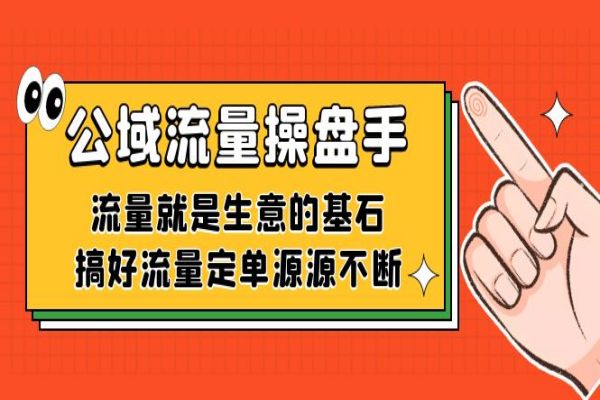 公域流量操盘手

流量就是生意的基石
搞好流量定单源源不断